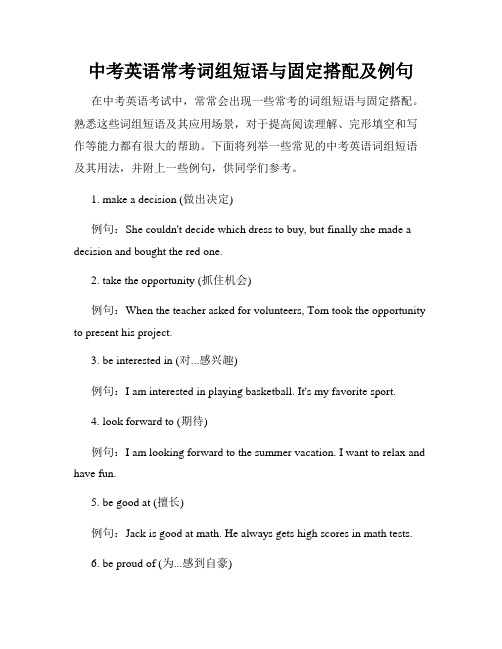 中考英语常考词组短语与固定搭配及例句

在中考英语考试中，常常会出现一些常考的词组短语与固定搭配。熟悉这些词组短语及其应用场景，对于提高阅读理解、完形填空和写作等能力都有很大的帮助。下面将列举一些常见的中考英语词组短语及其用法，并附上一些例句，供同学们参考。

1. make a decision (做出决定)

例句：She couldn't decide which dress to buy, but finally she made a decision and bought the red one.

2. take the opportunity (抓住机会)

例句：When the teacher asked for volunteers, Tom took the opportunity to present his project.

3. be interested in (对...感兴趣)

例句：I am interested in playing basketball. It's my favorite sport.

4. look forward to (期待)

例句：I am looking forward to the summer vacation. I want to relax and have fun.

5. be good at (擅长)

例句：Jack is good at math. He always gets high scores in math tests.

6. be proud of (为...感到自豪)